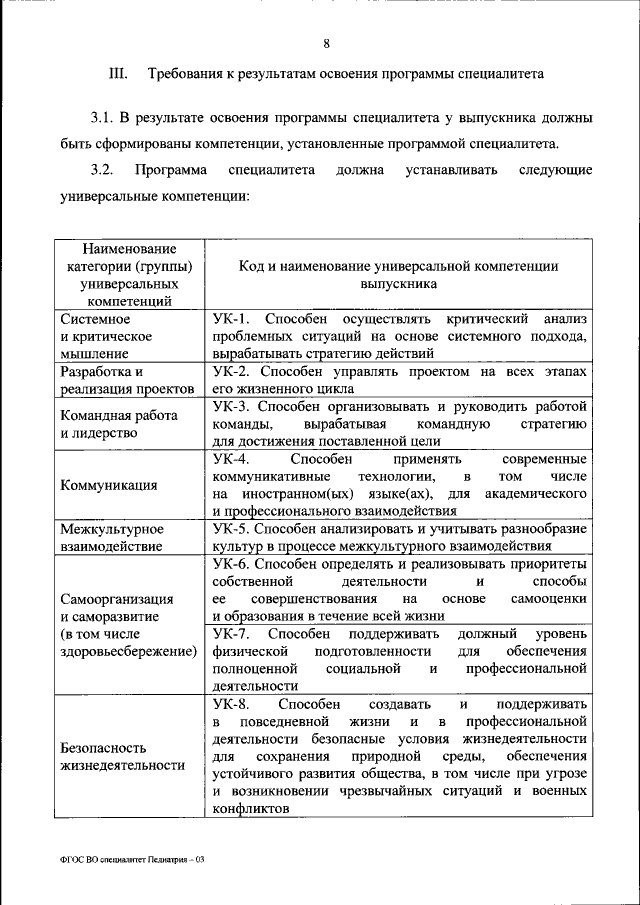 8

III. Требования к результатам освоения программы специалитета

3.1. В результате освоения программы специалитета у выпускника должны быть сформированы компетенции, установленные программой специалитета.

3.2. Программа специалитета должна устанавливать следующие универсальные компетенции:

| Наименование категории (группы) универсальных компетенций | Код и наименование универсальной компетенции выпускника |
|---|---|
| Системное и критическое мышление | УК-1. Способен осуществлять критический анализ проблемных ситуаций на основе системного подхода, вырабатывать стратегию действий |
| Разработка и реализация проектов | УК-2. Способен управлять проектом на всех этапах его жизненного цикла |
| Командная работа и лидерство | УК-3. Способен организовывать и руководить работой команды, вырабатывая командную стратегию для достижения поставленной цели |
| Коммуникация | УК-4. Способен применять современные коммуникативные технологии, в том числе на иностранном(ых) языке(ах), для академического и профессионального взаимодействия |
| Межкультурное взаимодействие | УК-5. Способен анализировать и учитывать разнообразие культур в процессе межкультурного взаимодействия |
| Самоорганизация и саморазвитие (в том числе здоровьесбережение) | УК-6. Способен определять и реализовывать приоритеты собственной деятельности и способы ее совершенствования на основе самооценки и образования в течение всей жизни |
| | УК-7. Способен поддерживать должный уровень физической подготовленности для обеспечения полноценной социальной и профессиональной деятельности |
| Безопасность жизнедеятельности | УК-8. Способен создавать и поддерживать в повседневной жизни и в профессиональной деятельности безопасные условия жизнедеятельности для сохранения природной среды, обеспечения устойчивого развития общества, в том числе при угрозе и возникновении чрезвычайных ситуаций и военных конфликтов |

ФГОС ВО специалитет Педиатрия – 03